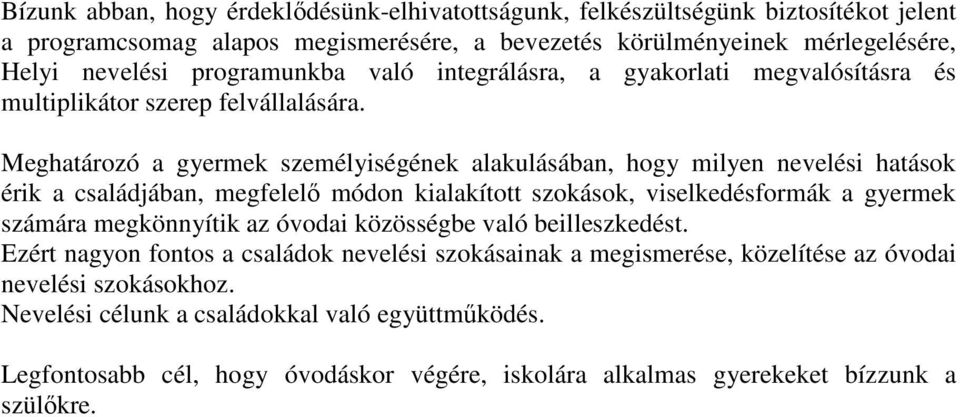 Bízunk abban, hogy érdeklődésünk-elhivatottságunk, felkészültségünk biztosítékot jelent a programcsomag alapos megismerésére, a bevezetés körülményeinek mérlegelésére, Helyi nevelési programunkba való integrálásra, a gyakorlati megvalósításra és multiplikátor szerep felvállalására.

Meghatározó a gyermek személyiségének alakulásában, hogy milyen nevelési hatások érik a családjában, megfelelő módon kialakított szokások, viselkedésformák a gyermek számára megkönnyítik az óvodai közösségbe való beilleszkedést.
Ezért nagyon fontos a családok nevelési szokásainak a megismerése, közelítése az óvodai nevelési szokásokhoz.
Nevelési célunk a családokkal való együttműködés.

Legfontosabb cél, hogy óvodáskor végére, iskolára alkalmas gyerekeket bízzunk a szülőkre.